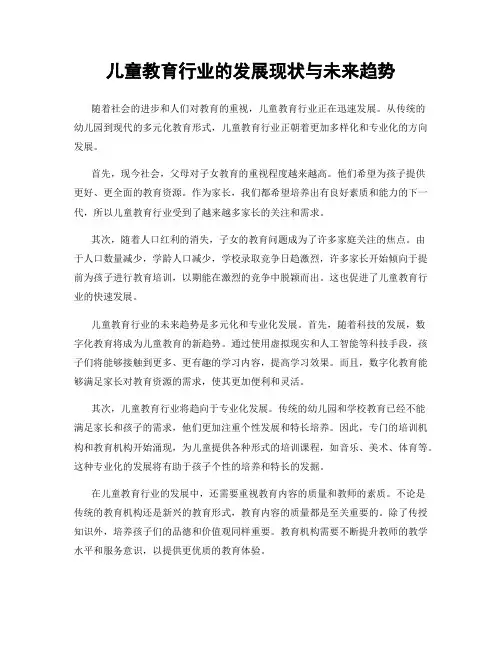 儿童教育行业的发展现状与未来趋势

随着社会的进步和人们对教育的重视，儿童教育行业正在迅速发展。从传统的幼儿园到现代的多元化教育形式，儿童教育行业正朝着更加多样化和专业化的方向发展。

首先，现今社会，父母对子女教育的重视程度越来越高。他们希望为孩子提供更好、更全面的教育资源。作为家长，我们都希望培养出有良好素质和能力的下一代，所以儿童教育行业受到了越来越多家长的关注和需求。

其次，随着人口红利的消失，子女的教育问题成为了许多家庭关注的焦点。由于人口数量减少，学龄人口减少，学校录取竞争日趋激烈，许多家长开始倾向于提前为孩子进行教育培训，以期能在激烈的竞争中脱颖而出。这也促进了儿童教育行业的快速发展。

儿童教育行业的未来趋势是多元化和专业化发展。首先，随着科技的发展，数字化教育将成为儿童教育的新趋势。通过使用虚拟现实和人工智能等科技手段，孩子们将能够接触到更多、更有趣的学习内容，提高学习效果。而且，数字化教育能够满足家长对教育资源的需求，使其更加便利和灵活。

其次，儿童教育行业将趋向于专业化发展。传统的幼儿园和学校教育已经不能满足家长和孩子的需求，他们更加注重个性发展和特长培养。因此，专门的培训机构和教育机构开始涌现，为儿童提供各种形式的培训课程，如音乐、美术、体育等。这种专业化的发展将有助于孩子个性的培养和特长的发掘。

在儿童教育行业的发展中，还需要重视教育内容的质量和教师的素质。不论是传统的教育机构还是新兴的教育形式，教育内容的质量都是至关重要的。除了传授知识外，培养孩子们的品德和价值观同样重要。教育机构需要不断提升教师的教学水平和服务意识，以提供更优质的教育体验。